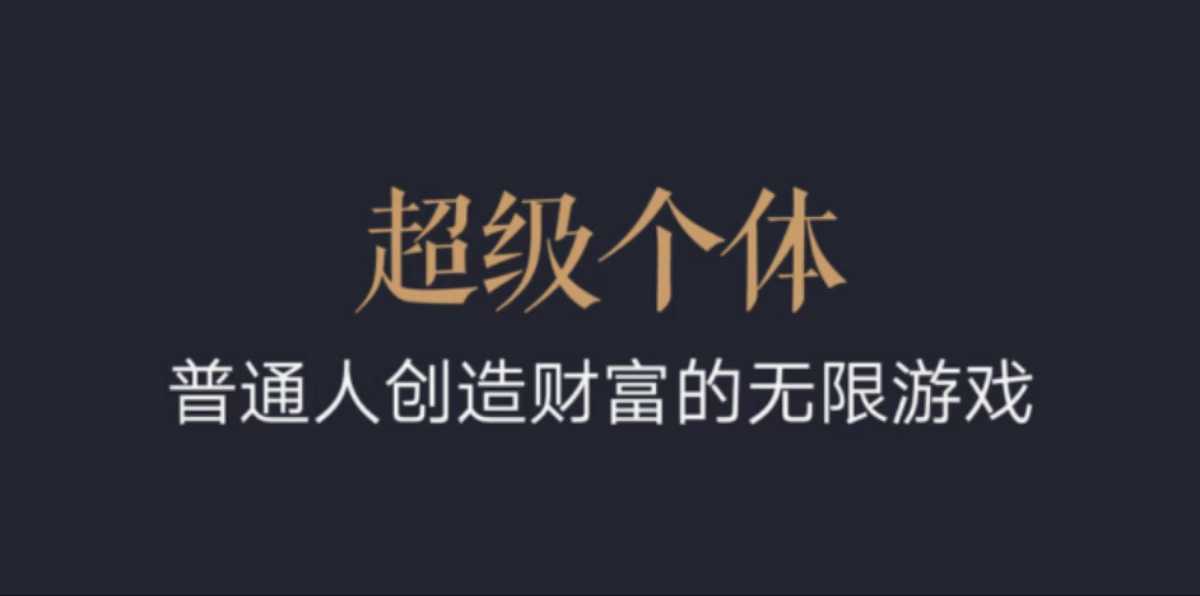 超级个体

普通人创造财富的无限游戏